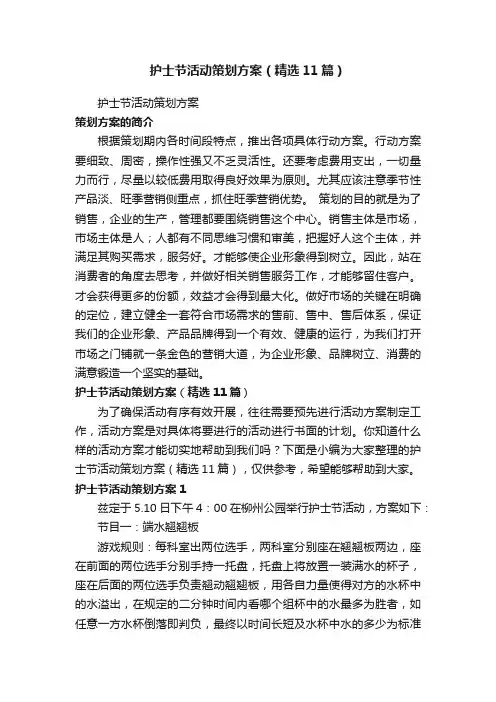 护士节活动策划方案（精选11篇）

护士节活动策划方案

策划方案的简介

根据策划期内各时间段特点，推出各项具体行动方案。行动方案要细致、周密，操作性强又不乏灵活性。还要考虑费用支出，一切量力而行，尽量以较低费用取得良好效果为原则。尤其应该注意季节性产品淡、旺季营销侧重点，抓住旺季营销优势。 策划的目的就是为了销售，企业的生产，管理都要围绕销售这个中心。销售主体是市场，市场主体是人；人都有不同思维习惯和审美，把握好人这个主体，并满足其购买需求，服务好。才能够使企业形象得到树立。因此，站在消费者的角度去思考，并做好相关销售服务工作，才能够留住客户。才会获得更多的份额，效益才会得到最大化。做好市场的关键在明确的定位，建立健全一套符合市场需求的售前、售中、售后体系，保证我们的企业形象、产品品牌得到一个有效、健康的运行，为我们打开市场之门铺就一条金色的营销大道，为企业形象、品牌树立、消费的满意锻造一个坚实的基础。

护士节活动策划方案（精选11篇）

为了确保活动有序有效开展，往往需要预先进行活动方案制定工作，活动方案是对具体将要进行的活动进行书面的计划。你知道什么样的活动方案才能切实地帮助到我们吗？下面是小编为大家整理的护士节活动策划方案（精选11篇），仅供参考，希望能够帮助到大家。

护士节活动策划方案1

兹定于5.10日下午4：00在柳州公园举行护士节活动，方案如下：

节目一：端水翘翘板

游戏规则：每科室出两位选手，两科室分别座在翘翘板两边，座在前面的两位选手分别手持一托盘，托盘上将放置一装满水的杯子，座在后面的两位选手负责翘动翘翘板，用各自力量使得对方的水杯中的水溢出，在规定的二分钟时间内看哪个组杯中的水最多为胜者，如任意一方水杯倒落即判负，最终以时间长短及水杯中水的多少为标准